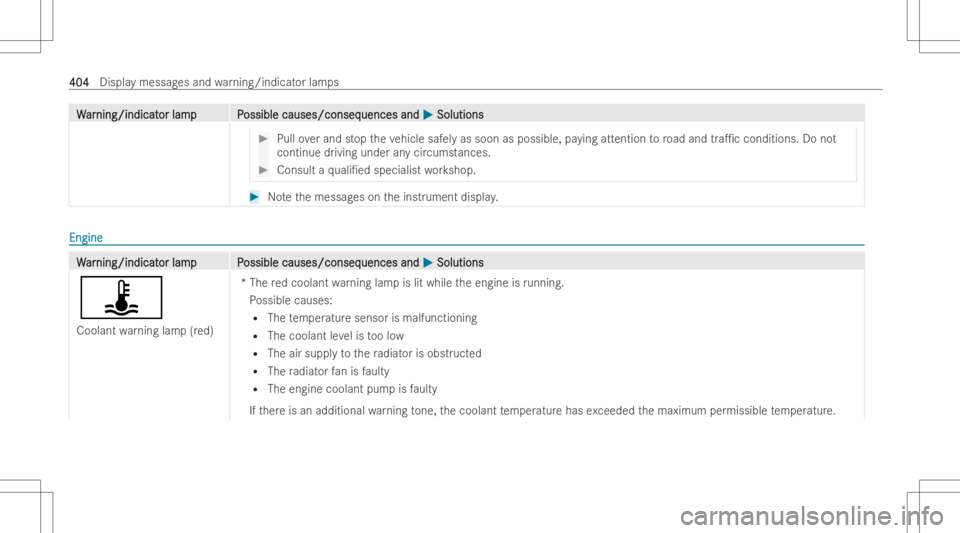 404 Display messages and warning/indicator lamps

| Warning/indicator lamp | Possible causes/consequences and ▶ Solutions |
|---|---|
| | ▶ Pull over and stop the vehicle safely as soon as possible, paying attention to road and traffic conditions. Do not continue driving under any circumstances. ▶ Consult a qualified specialist workshop. ▶ Note the messages on the instrument display. |

Engine

| Warning/indicator lamp | Possible causes/consequences and ▶ Solutions |
|---|---|
| Coolant warning lamp (red) | * The red coolant warning lamp is lit while the engine is running. Possible causes: • The temperature sensor is malfunctioning • The coolant level is too low • The air supply to the radiator is obstructed • The radiator fan is faulty • The engine coolant pump is faulty If there is an additional warning tone, the coolant temperature has exceeded the maximum permissible temperature. |

carmanualsonline.info